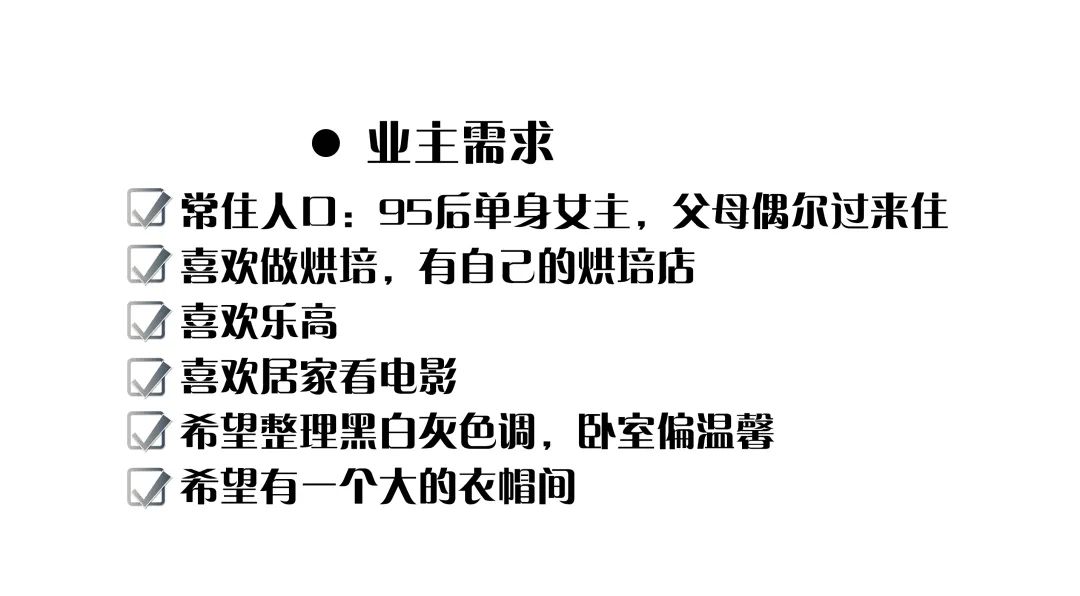 ● 业主需求

常住人口：95后单身女主，父母偶尔过来住

喜欢做烘培，有自己的烘培店

喜欢乐高

喜欢居家看电影

希望整理黑白灰色调，卧室偏温馨

希望有一个大的衣帽间